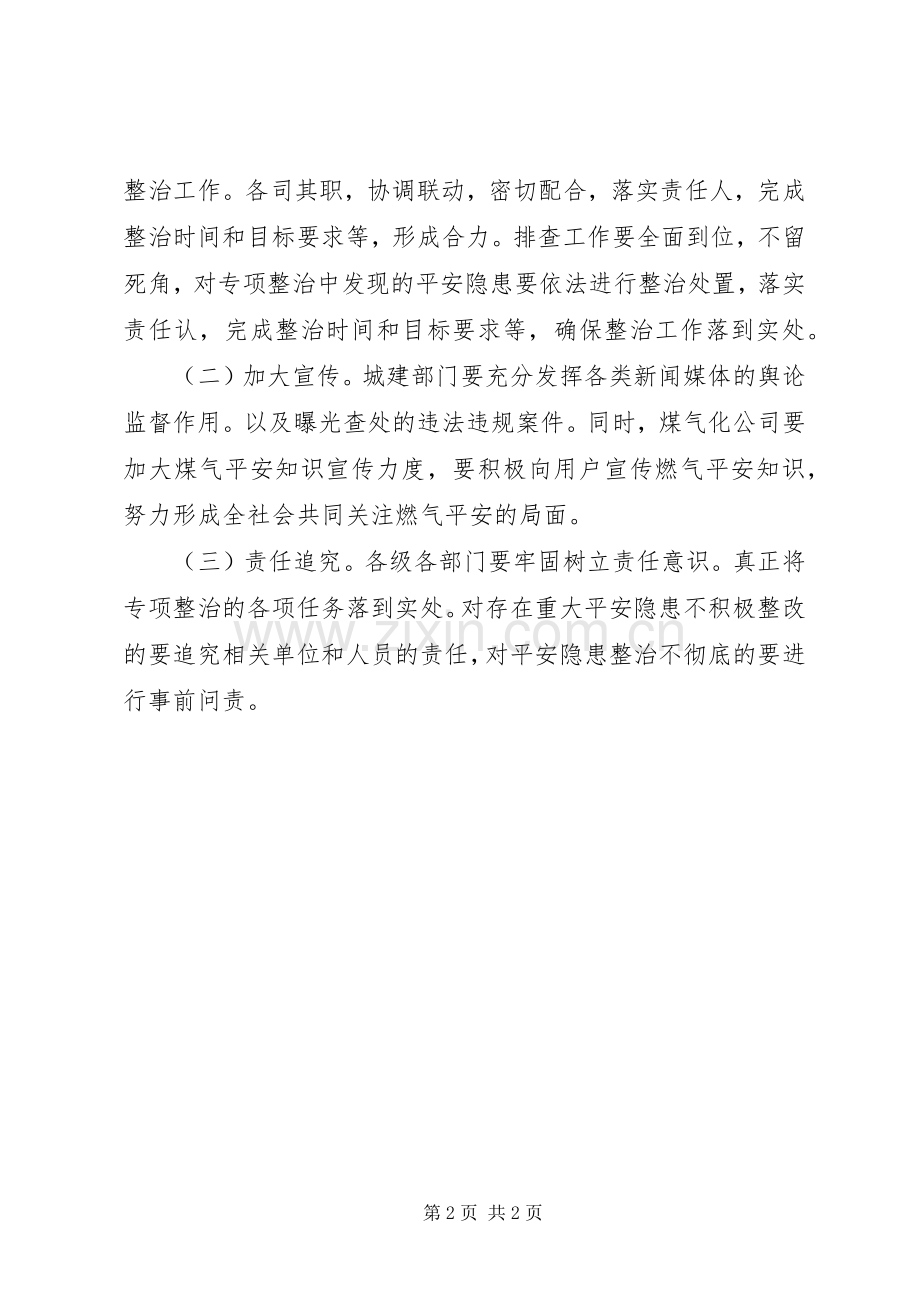 整治工作。各司其职，协调联动，密切配合，落实责任人，完成整治时间和目标要求等，形成合力。排查工作要全面到位，不留死角，对专项整治中发现的平安隐患要依法进行整治处置，落实责任认，完成整治时间和目标要求等，确保整治工作落到实处。

（二）加大宣传。城建部门要充分发挥各类新闻媒体的舆论监督作用。以及曝光查处的违法违规案件。同时，煤气化公司要加大煤气平安知识宣传力度，要积极向用户宣传燃气平安知识，努力形成全社会共同关注燃气平安的局面。

（三）责任追究。各级各部门要牢固树立责任意识。真正将专项整治的各项任务落到实处。对存在重大平安隐患不积极整改的要追究相关单位和人员的责任，对平安隐患整治不彻底的要进行事前问责。

第2页 共2页

www.zixin.com.cn